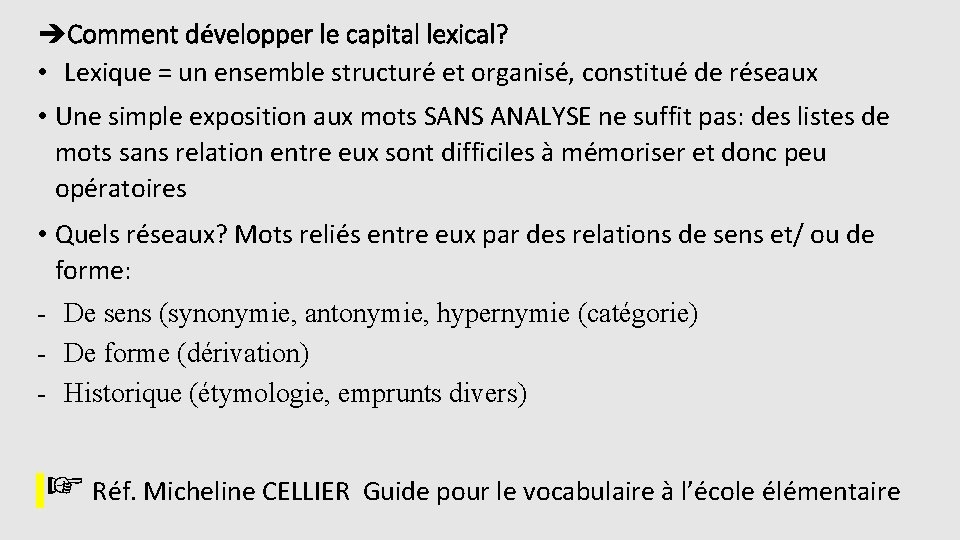 ➔Comment développer le capital lexical?

• Lexique = un ensemble structuré et organisé, constitué de réseaux

• Une simple exposition aux mots SANS ANALYSE ne suffit pas: des listes de mots sans relation entre eux sont difficiles à mémoriser et donc peu opératoires

• Quels réseaux? Mots reliés entre eux par des relations de sens et/ ou de forme:

- De sens (synonymie, antonymie, hypernymie (catégorie)
- De forme (dérivation)
- Historique (étymologie, emprunts divers)

☞ Réf. Micheline CELLIER Guide pour le vocabulaire à l'école élémentaire